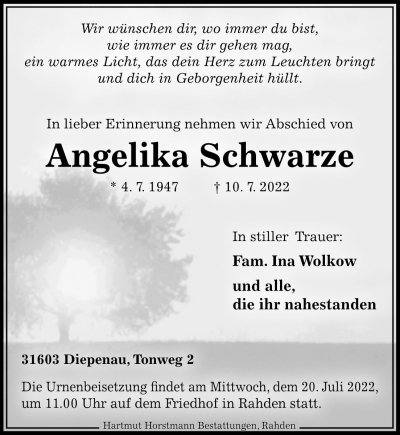 Wir wünschen dir, wo immer du bist,
wie immer es dir gehen mag,
ein warmes Licht, das dein Herz zum Leuchten bringt
und dich in Geborgenheit hüllt.

In lieber Erinnerung nehmen wir Abschied von

Angelika Schwarze

* 4. 7. 1947 † 10. 7. 2022

In stiller Trauer:

Fam. Ina Wolkow

und alle,
die ihr nahestanden

31603 Diepenau, Tonweg 2

Die Urnenbeisetzung findet am Mittwoch, dem 20. Juli 2022, um 11.00 Uhr auf dem Friedhof in Rahden statt.

Hartmut Horstmann Bestattungen, Rahden